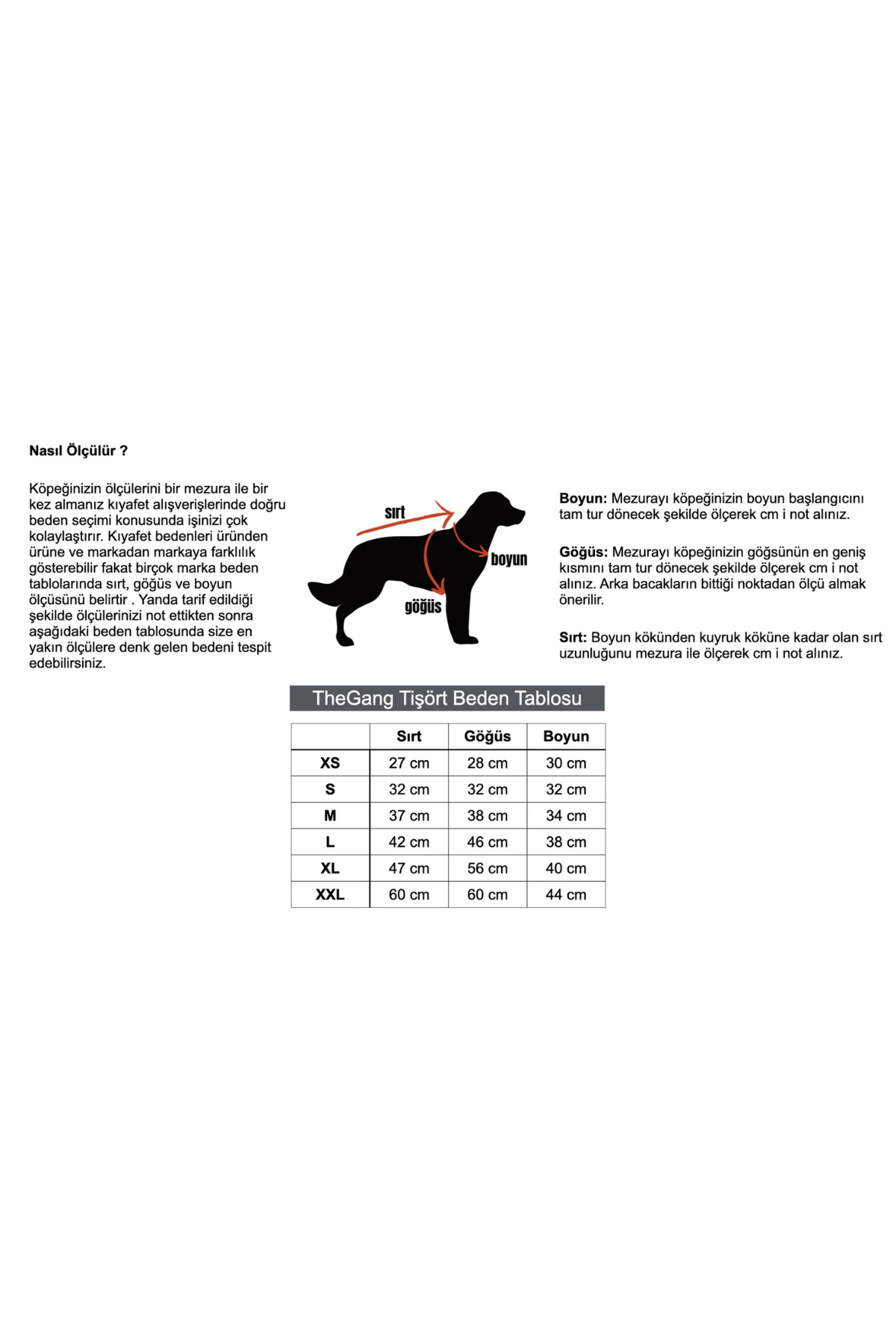 Nasıl Ölçülür ?

Köpeğinizin ölçülerini bir mezura ile bir kez almanız kıyafet alışverişlerinde doğru beden seçimi konusunda işinizi çok kolaylaştırır. Kıyafet bedenleri üründen ürüne ve markadan markaya farklılık gösterebilir fakat birçok marka beden tablolarında sırt, göğüs ve boyun ölçüsünü belirtir . Yanda tarif edildiği şekilde ölçülerinizi not ettikten sonra aşağıdaki beden tablosunda size en yakın ölçülere denk gelen bedeni tespit edebilirsiniz.

sırt

boyun

göğüs

Boyun: Mezurayı köpeğinizin boyun başlangıcını tam tur dönecek şekilde ölçerek cm i not alınız.

Göğüs: Mezurayı köpeğinizin göğsünün en geniş kısmını tam tur dönecek şekilde ölçerek cm i not alınız. Arka bacakların bittiği noktadan ölçü almak önerilir.

Sırt: Boyun kökünden kuyruk köküne kadar olan sırt uzunluğunu mezura ile ölçerek cm i not alınız.

TheGang Tişört Beden Tablosu

| | Sırt | Göğüs | Boyun |
|---|---|---|---|
| XS | 27 cm | 28 cm | 30 cm |
| S | 32 cm | 32 cm | 32 cm |
| M | 37 cm | 38 cm | 34 cm |
| L | 42 cm | 46 cm | 38 cm |
| XL | 47 cm | 56 cm | 40 cm |
| XXL | 60 cm | 60 cm | 44 cm |